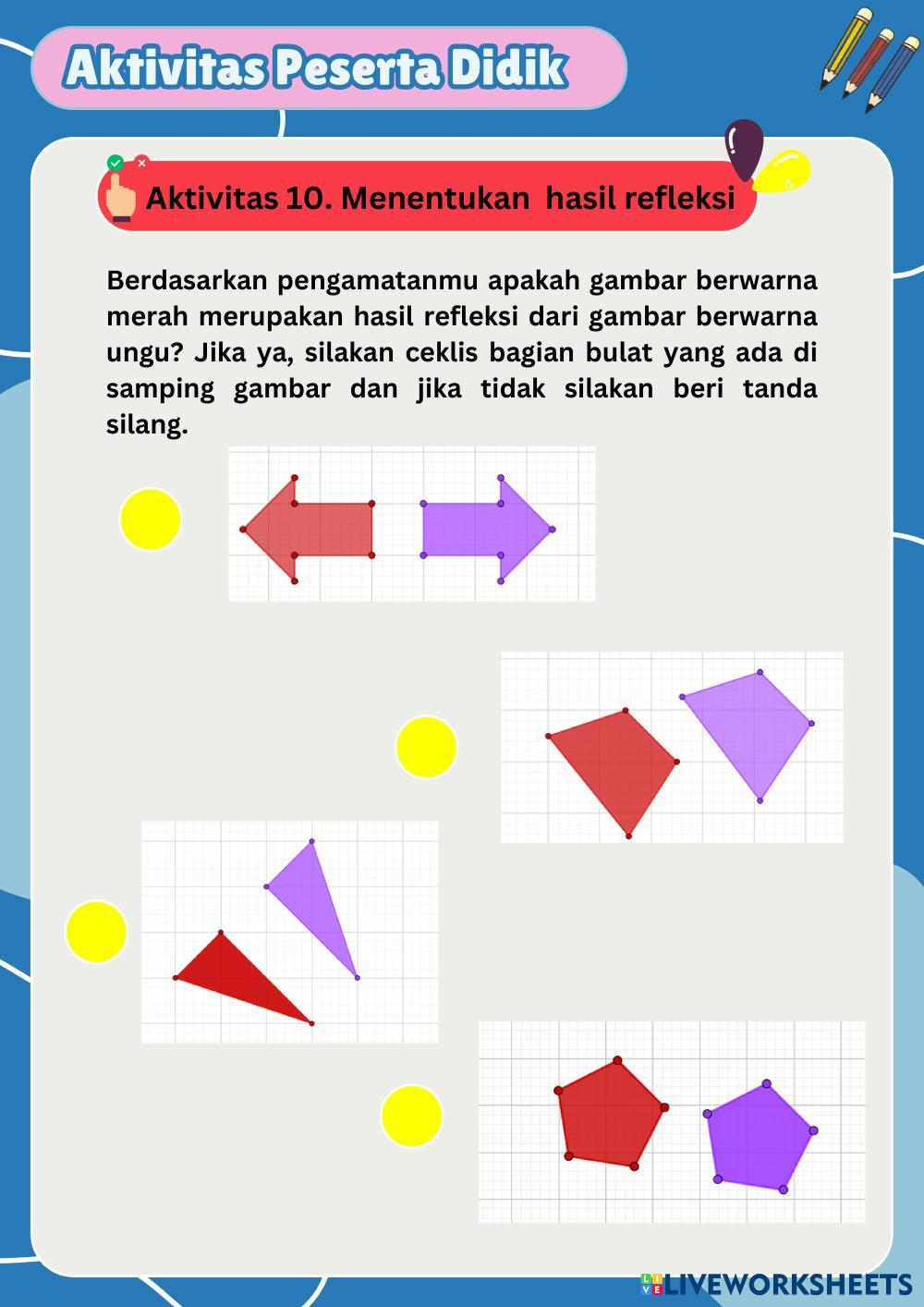 Aktivitas Peserta Didik

Aktivitas 10. Menentukan hasil refleksi

Berdasarkan pengamatanmu apakah gambar berwarna merah merupakan hasil refleksi dari gambar berwarna ungu? Jika ya, silakan ceklis bagian bulat yang ada di samping gambar dan jika tidak silakan beri tanda silang.

LIVEWORKSHEETS